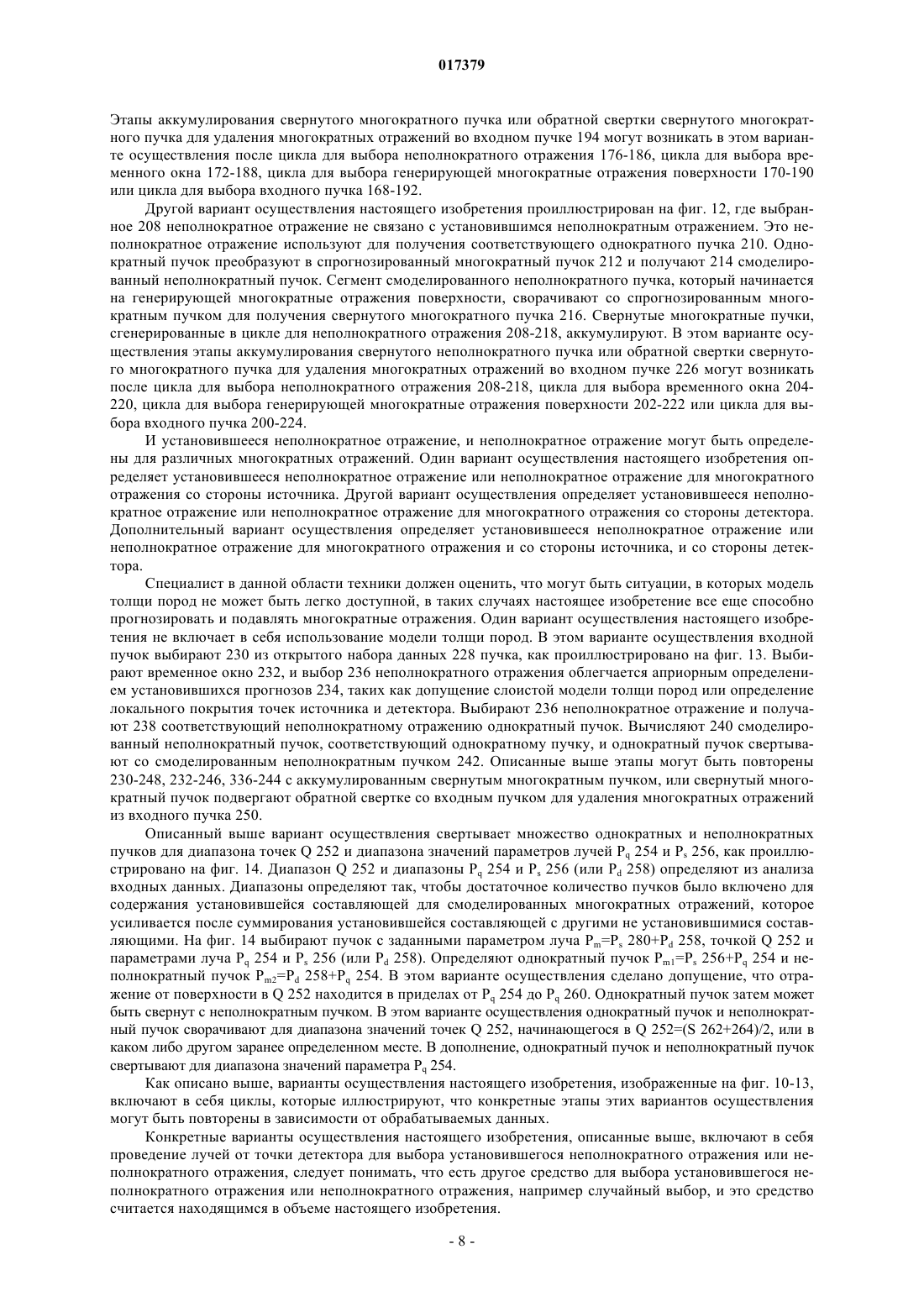 017379

Этапы аккумулирования свернутого многократного пучка или обратной свертки свернутого многократного пучка для удаления многократных отражений во входном пучке 194 могут возникать в этом варианте осуществления после цикла для выбора неполнократного отражения 176-186, цикла для выбора временного окна 172-188, цикла для выбора генерирующей многократные отражения поверхности 170-190 или цикла для выбора входного пучка 168-192.

Другой вариант осуществления настоящего изобретения проиллюстрирован на фиг. 12, где выбранное 208 неполнократное отражение не связано с установившимся неполнократным отражением. Это неполнократное отражение используют для получения соответствующего однократного пучка 210. Однократный пучок преобразуют в спрогнозированный многократный пучок 212 и получают 214 смоделированный неполнократный пучок. Сегмент смоделированного неполнократного пучка, который начинается на генерирующей многократные отражения поверхности, сворачивают со спрогнозированным многократным пучком для получения свернутого многократного пучка 216. Свернутые многократные пучки, сгенерированные в цикле для неполнократного отражения 208-218, аккумулируют. В этом варианте осуществления этапы аккумулирования свернутого неполнократного пучка или обратной свертки свернутого многократного пучка для удаления многократных отражений во входном пучке 226 могут возникать после цикла для выбора неполнократного отражения 208-218, цикла для выбора временного окна 204-220, цикла для выбора генерирующей многократные отражения поверхности 202-222 или цикла для выбора входного пучка 200-224.

И установившееся неполнократное отражение, и неполнократное отражение могут быть определены для различных многократных отражений. Один вариант осуществления настоящего изобретения определяет установившееся неполнократное отражение или неполнократное отражение для многократного отражения со стороны источника. Другой вариант осуществления определяет установившееся неполнократное отражение или неполнократное отражение для многократного отражения со стороны детектора. Дополнительный вариант осуществления определяет установившееся неполнократное отражение или неполнократное отражение для многократного отражения и со стороны источника, и со стороны детектора.

Специалист в данной области техники должен оценить, что могут быть ситуации, в которых модель толщи пород не может быть легко доступной, в таких случаях настоящее изобретение все еще способно прогнозировать и подавлять многократные отражения. Один вариант осуществления настоящего изобретения не включает в себя использование модели толщи пород. В этом варианте осуществления входной пучок выбирают 230 из открытого набора данных 228 пучка, как проиллюстрировано на фиг. 13. Выбирают временное окно 232, и выбор 236 неполнократного отражения облегчается априорным определением установившихся прогнозов 234, таких как допущение слоистой модели толщи пород или определение локального покрытия точек источника и детектора. Выбирают 236 неполнократное отражение и получают 238 соответствующий неполнократному отражению однократный пучок. Вычисляют 240 смоделированный неполнократный пучок, соответствующий однократному пучку, и однократный пучок свертывают со смоделированным неполнократным пучком 242. Описанные выше этапы могут быть повторены 230-248, 232-246, 336-244 с аккумулированным свернутым многократным пучком, или свернутый многократный пучок подвергают обратной свертке со входным пучком для удаления многократных отражений из входного пучка 250.

Описанный выше вариант осуществления свертывает множество однократных и неполнократных пучков для диапазона точек Q 252 и диапазона значений параметров лучей $P_q$ 254 и $P_s$ 256, как проиллюстрировано на фиг. 14. Диапазон Q 252 и диапазоны $P_q$ 254 и $P_s$ 256 (или $P_d$ 258) определяют из анализа входных данных. Диапазоны определяют так, чтобы достаточное количество пучков было включено для содержания установившейся составляющей для смоделированных многократных отражений, которое усиливается после суммирования установившейся составляющей с другими не установившимися составляющими. На фиг. 14 выбирают пучок с заданными параметром луча $P_m$=$P_s$ 280+$P_d$ 258, точкой Q 252 и параметрами луча $P_q$ 254 и $P_s$ 256 (или $P_d$ 258). Определяют однократный пучок $P_{m1}$=$P_s$ 256+$P_q$ 254 и неполнократный пучок $P_{m2}$=$P_d$ 258+$P_q$ 254. В этом варианте осуществления сделано допущение, что отражение от поверхности в Q 252 находится в приделах от $P_q$ 254 до $P_q$ 260. Однократный пучок затем может быть свернут с неполнократным пучком. В этом варианте осуществления однократный пучок и неполнократный пучок сворачивают для диапазона значений точек Q 252, начинающегося в Q 252=(S 262+264)/2, или в каком либо другом заранее определенном месте. В дополнение, однократный пучок и неполнократный пучок свертывают для диапазона значений параметра $P_q$ 254.

Как описано выше, варианты осуществления настоящего изобретения, изображенные на фиг. 10-13, включают в себя циклы, которые иллюстрируют, что конкретные этапы этих вариантов осуществления могут быть повторены в зависимости от обрабатываемых данных.

Конкретные варианты осуществления настоящего изобретения, описанные выше, включают в себя проведение лучей от точки детектора для выбора установившегося неполнократного отражения или неполнократного отражения, следует понимать, что есть другое средство для выбора установившегося неполнократного отражения или неполнократного отражения, например случайный выбор, и это средство считается находящимся в объеме настоящего изобретения.

- 8 -